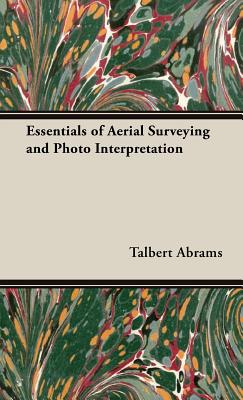 Essentials of Aerial Surveying and Photo Interpretation

Talbert Abrams